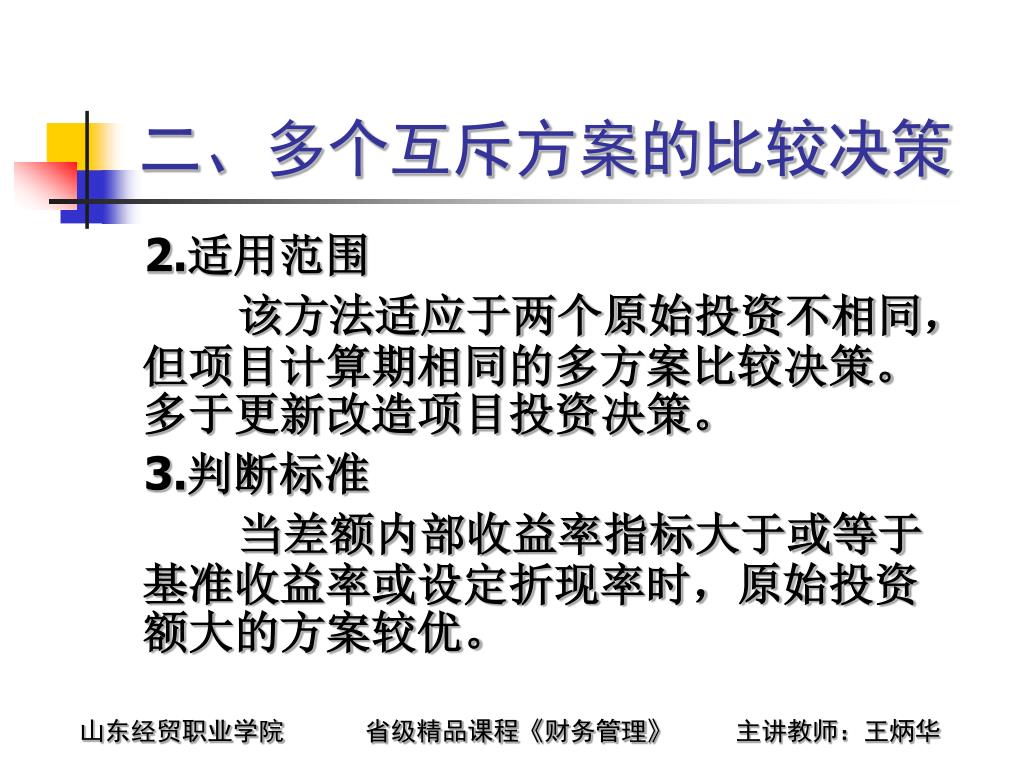 二、多个互斥方案的比较决策

2.适用范围

该方法适应于两个原始投资不相同，但项目计算期相同的多方案比较决策。多于更新改造项目投资决策。

3.判断标准

当差额内部收益率指标大于或等于基准收益率或设定折现率时，原始投资额大的方案较优。

山东经贸职业学院　　省级精品课程《财务管理》　　主讲教师：王炳华